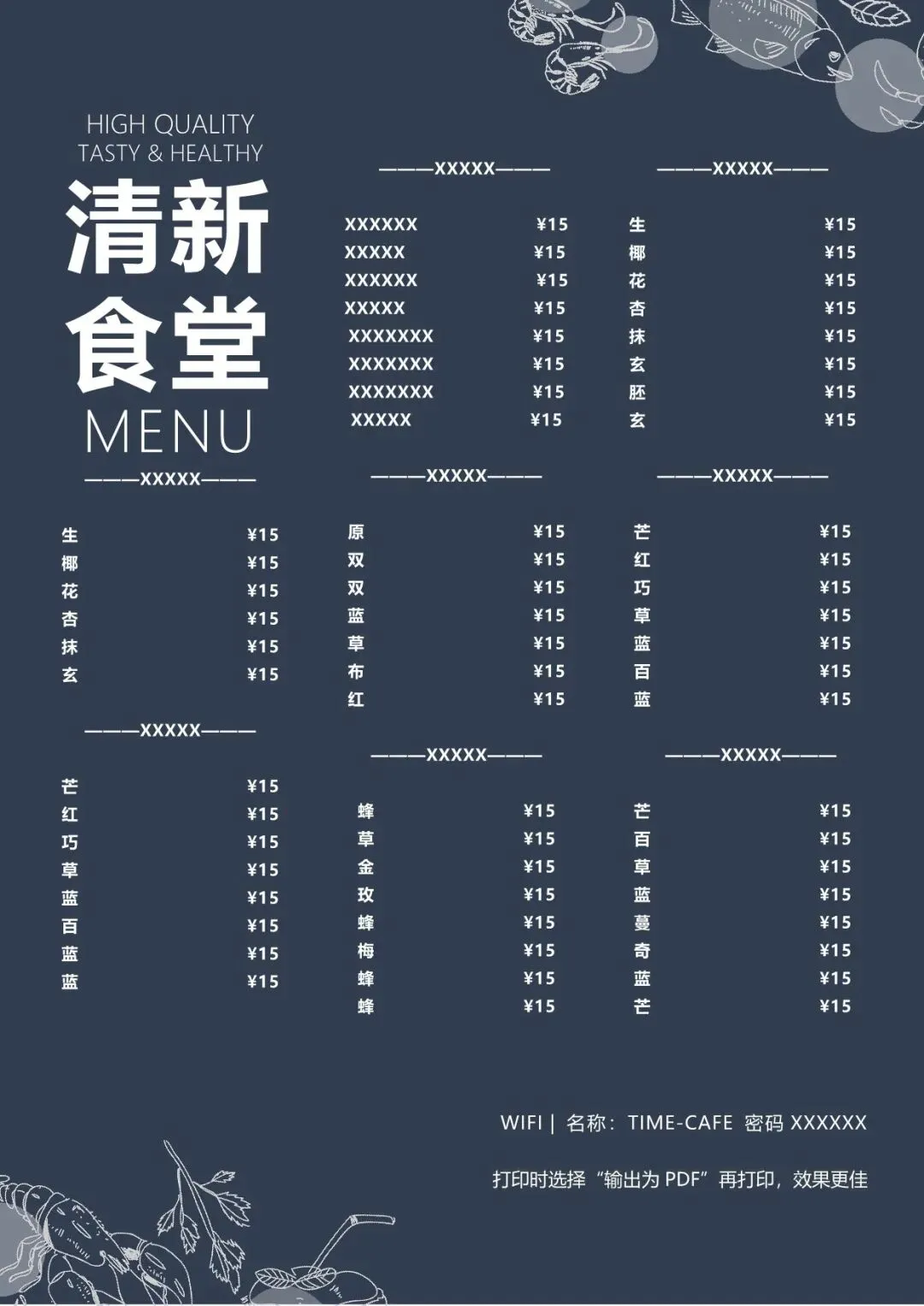 HIGH QUALITY
TASTY & HEALTHY

清新
食堂
MENU

———XXXXX———

生 ¥15
椰 ¥15
花 ¥15
杏 ¥15
抹 ¥15
玄 ¥15

———XXXXX———

芒 ¥15
红 ¥15
巧 ¥15
草 ¥15
蓝 ¥15
百 ¥15
蓝 ¥15
蓝 ¥15

———XXXXX———

XXXXXX ¥15
XXXXX ¥15
XXXXXX ¥15
XXXXX ¥15
XXXXXXX ¥15
XXXXXXX ¥15
XXXXXXX ¥15
XXXXX ¥15

———XXXXX———

原 ¥15
双 ¥15
双 ¥15
蓝 ¥15
草 ¥15
布 ¥15
红 ¥15

———XXXXX———

蜂 ¥15
草 ¥15
金 ¥15
玫 ¥15
蜂 ¥15
梅 ¥15
蜂 ¥15
蜂 ¥15

———XXXXX———

生 ¥15
椰 ¥15
花 ¥15
杏 ¥15
抹 ¥15
玄 ¥15
胚 ¥15
玄 ¥15

———XXXXX———

芒 ¥15
红 ¥15
巧 ¥15
草 ¥15
蓝 ¥15
百 ¥15
蓝 ¥15

———XXXXX———

芒 ¥15
百 ¥15
草 ¥15
蓝 ¥15
蔓 ¥15
奇 ¥15
蓝 ¥15
芒 ¥15

WIFI | 名称：TIME-CAFE 密码 XXXXXX

打印时选择“输出为PDF”再打印，效果更佳